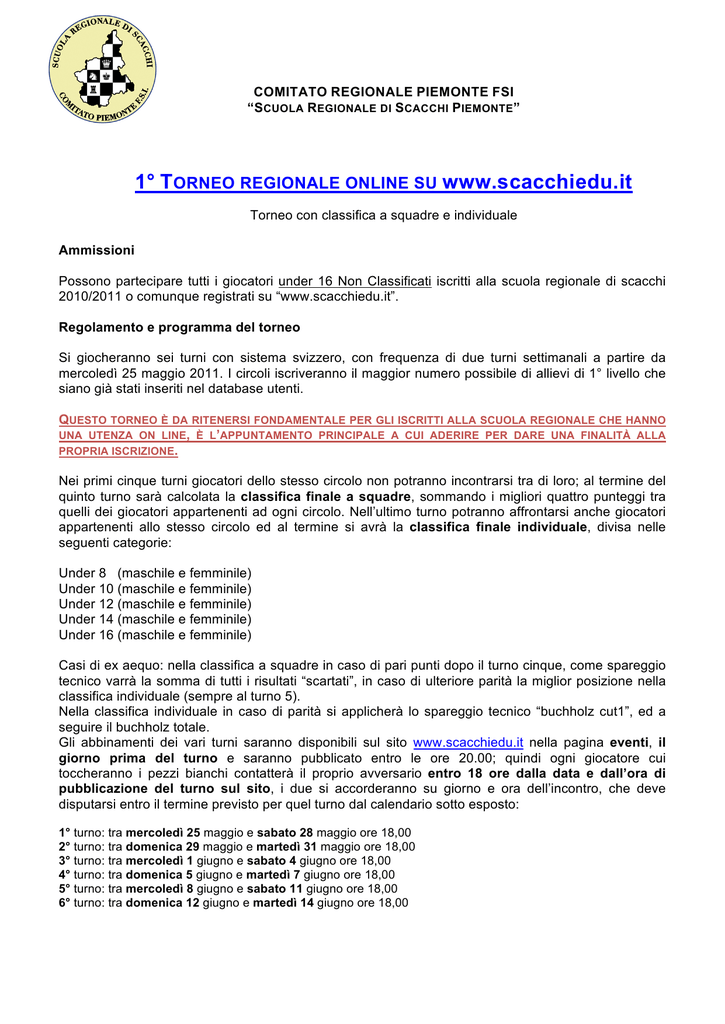 SCUOLA REGIONALE DI SCACCHI
COMITATO PIEMONTE F.S.I.

COMITATO REGIONALE PIEMONTE FSI
"SCUOLA REGIONALE DI SCACCHI PIEMONTE"

1° TORNEO REGIONALE ONLINE SU www.scacchiedu.it

Torneo con classifica a squadre e individuale

Ammissioni

Possono partecipare tutti i giocatori under 16 Non Classificati iscritti alla scuola regionale di scacchi 2010/2011 o comunque registrati su "www.scacchiedu.it".

Regolamento e programma del torneo

Si giocheranno sei turni con sistema svizzero, con frequenza di due turni settimanali a partire da mercoledì 25 maggio 2011. I circoli iscriveranno il maggior numero possibile di allievi di 1° livello che siano già stati inseriti nel database utenti.

QUESTO TORNEO È DA RITENERSI FONDAMENTALE PER GLI ISCRITTI ALLA SCUOLA REGIONALE CHE HANNO UNA UTENZA ON LINE, È L'APPUNTAMENTO PRINCIPALE A CUI ADERIRE PER DARE UNA FINALITÀ ALLA PROPRIA ISCRIZIONE.

Nei primi cinque turni giocatori dello stesso circolo non potranno incontrarsi tra di loro; al termine del quinto turno sarà calcolata la classifica finale a squadre, sommando i migliori quattro punteggi tra quelli dei giocatori appartenenti ad ogni circolo. Nell'ultimo turno potranno affrontarsi anche giocatori appartenenti allo stesso circolo ed al termine si avrà la classifica finale individuale, divisa nelle seguenti categorie:

Under 8 (maschile e femminile)
Under 10 (maschile e femminile)
Under 12 (maschile e femminile)
Under 14 (maschile e femminile)
Under 16 (maschile e femminile)

Casi di ex aequo: nella classifica a squadre in caso di pari punti dopo il turno cinque, come spareggio tecnico varrà la somma di tutti i risultati "scartati", in caso di ulteriore parità la miglior posizione nella classifica individuale (sempre al turno 5).
Nella classifica individuale in caso di parità si applicherà lo spareggio tecnico "buchholz cut1", ed a seguire il buchholz totale.
Gli abbinamenti dei vari turni saranno disponibili sul sito www.scacchiedu.it nella pagina eventi, il giorno prima del turno e saranno pubblicato entro le ore 20.00; quindi ogni giocatore cui toccheranno i pezzi bianchi contatterà il proprio avversario entro 18 ore dalla data e dall'ora di pubblicazione del turno sul sito, i due si accorderanno su giorno e ora dell'incontro, che deve disputarsi entro il termine previsto per quel turno dal calendario sotto esposto:

1° turno: tra mercoledì 25 maggio e sabato 28 maggio ore 18,00
2° turno: tra domenica 29 maggio e martedì 31 maggio ore 18,00
3° turno: tra mercoledì 1 giugno e sabato 4 giugno ore 18,00
4° turno: tra domenica 5 giugno e martedì 7 giugno ore 18,00
5° turno: tra mercoledì 8 giugno e sabato 11 giugno ore 18,00
6° turno: tra domenica 12 giugno e martedì 14 giugno ore 18,00